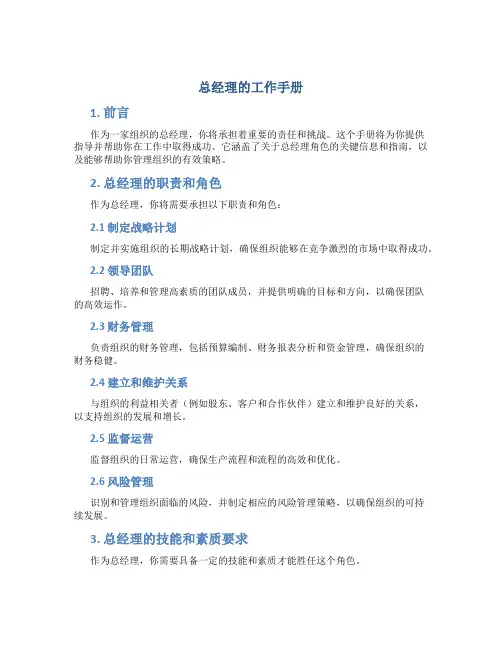 总经理的工作手册

1. 前言

作为一家组织的总经理，你将承担着重要的责任和挑战。这个手册将为你提供指导并帮助你在工作中取得成功。它涵盖了关于总经理角色的关键信息和指南，以及能够帮助你管理组织的有效策略。

2. 总经理的职责和角色

作为总经理，你将需要承担以下职责和角色：

2.1 制定战略计划

制定并实施组织的长期战略计划，确保组织能够在竞争激烈的市场中取得成功。

2.2 领导团队

招聘、培养和管理高素质的团队成员，并提供明确的目标和方向，以确保团队的高效运作。

2.3 财务管理

负责组织的财务管理，包括预算编制、财务报表分析和资金管理，确保组织的财务稳健。

2.4 建立和维护关系

与组织的利益相关者（例如股东、客户和合作伙伴）建立和维护良好的关系，以支持组织的发展和增长。

2.5 监督运营

监督组织的日常运营，确保生产流程和流程的高效和优化。

2.6 风险管理

识别和管理组织面临的风险，并制定相应的风险管理策略，以确保组织的可持续发展。

3. 总经理的技能和素质要求

作为总经理，你需要具备一定的技能和素质才能胜任这个角色。